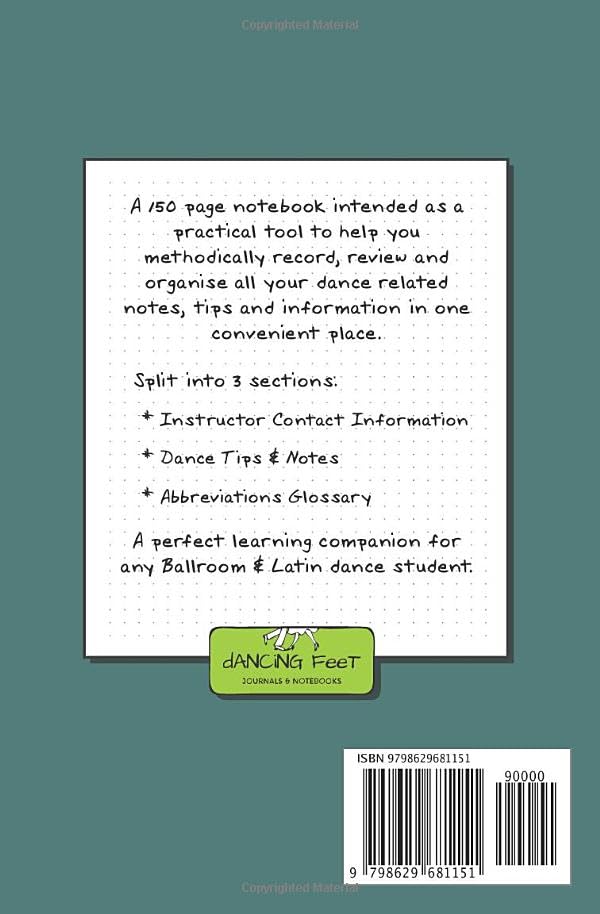 Copyrighted Material

A 150 page notebook intended as a practical tool to help you methodically record, review and organise all your dance related notes, tips and information in one convenient place.

Split into 3 sections:

* Instructor Contact Information

* Dance Tips & Notes

* Abbreviations Glossary

A perfect learning companion for any Ballroom & Latin dance student.

dANCiNG FeeT
JOURNALS & NOTEBOOKS

ISBN 9798629681151

90000

9 798629 681151

Copyrighted Material